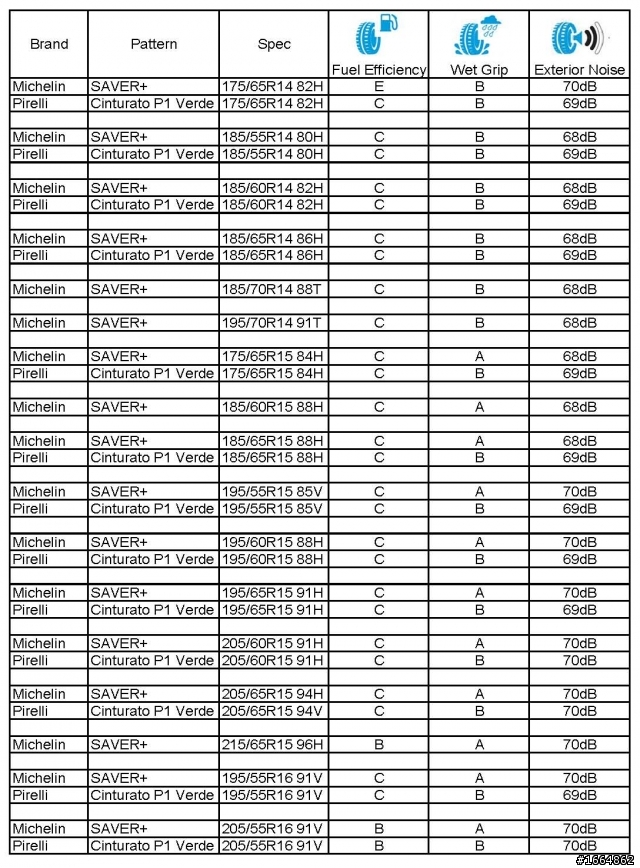 | Brand | Pattern | Spec | Fuel Efficiency | Wet Grip | Exterior Noise |
|---|---|---|---|---|---|
| Michelin | SAVER+ | 175/65R14 82H | E | B | 70dB |
| Pirelli | Cinturato P1 Verde | 175/65R14 82H | C | B | 69dB |
| | | | | | |
| Michelin | SAVER+ | 185/55R14 80H | C | B | 68dB |
| Pirelli | Cinturato P1 Verde | 185/55R14 80H | C | B | 69dB |
| | | | | | |
| Michelin | SAVER+ | 185/60R14 82H | C | B | 68dB |
| Pirelli | Cinturato P1 Verde | 185/60R14 82H | C | B | 69dB |
| | | | | | |
| Michelin | SAVER+ | 185/65R14 86H | C | B | 68dB |
| Pirelli | Cinturato P1 Verde | 185/65R14 86H | C | B | 69dB |
| | | | | | |
| Michelin | SAVER+ | 185/70R14 88T | C | B | 68dB |
| | | | | | |
| Michelin | SAVER+ | 195/70R14 91T | C | B | 68dB |
| | | | | | |
| Michelin | SAVER+ | 175/65R15 84H | C | A | 68dB |
| Pirelli | Cinturato P1 Verde | 175/65R15 84H | C | B | 69dB |
| | | | | | |
| Michelin | SAVER+ | 185/60R15 88H | C | A | 68dB |
| | | | | | |
| Michelin | SAVER+ | 185/65R15 88H | C | A | 68dB |
| Pirelli | Cinturato P1 Verde | 185/65R15 88H | C | B | 69dB |
| | | | | | |
| Michelin | SAVER+ | 195/55R15 85V | C | A | 70dB |
| Pirelli | Cinturato P1 Verde | 195/55R15 85V | C | B | 69dB |
| | | | | | |
| Michelin | SAVER+ | 195/60R15 88H | C | A | 70dB |
| Pirelli | Cinturato P1 Verde | 195/60R15 88H | C | B | 69dB |
| | | | | | |
| Michelin | SAVER+ | 195/65R15 91H | C | A | 70dB |
| Pirelli | Cinturato P1 Verde | 195/65R15 91H | C | B | 69dB |
| | | | | | |
| Michelin | SAVER+ | 205/60R15 91H | C | A | 70dB |
| Pirelli | Cinturato P1 Verde | 205/60R15 91H | C | B | 70dB |
| | | | | | |
| Michelin | SAVER+ | 205/65R15 94H | C | A | 70dB |
| Pirelli | Cinturato P1 Verde | 205/65R15 94V | C | B | 70dB |
| | | | | | |
| Michelin | SAVER+ | 215/65R15 96H | B | A | 70dB |
| | | | | | |
| Michelin | SAVER+ | 195/55R16 91V | C | A | 70dB |
| Pirelli | Cinturato P1 Verde | 195/55R16 91V | C | B | 69dB |
| | | | | | |
| Michelin | SAVER+ | 205/55R16 91V | B | A | 70dB |
| Pirelli | Cinturato P1 Verde | 205/55R16 91V | B | B | 70dB |

#1664862